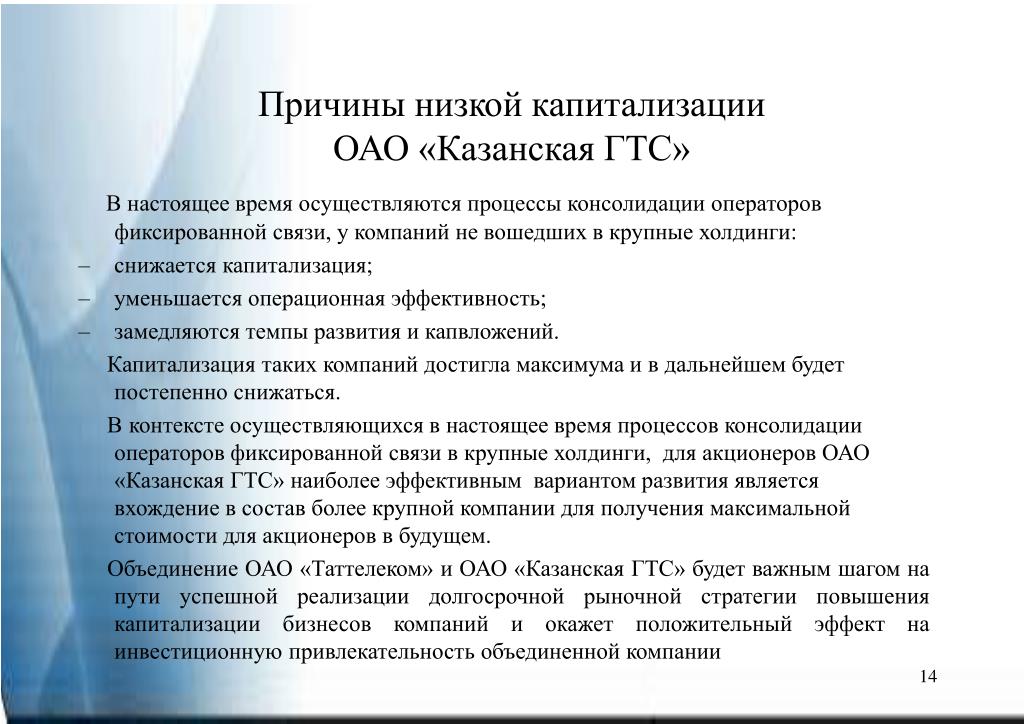 Причины низкой капитализации
ОАО «Казанская ГТС»

В настоящее время осуществляются процессы консолидации операторов фиксированной связи, у компаний не вошедших в крупные холдинги:
– снижается капитализация;
– уменьшается операционная эффективность;
– замедляются темпы развития и капвложений.

Капитализация таких компаний достигла максимума и в дальнейшем будет постепенно снижаться.

В контексте осуществляющихся в настоящее время процессов консолидации операторов фиксированной связи в крупные холдинги, для акционеров ОАО «Казанская ГТС» наиболее эффективным вариантом развития является вхождение в состав более крупной компании для получения максимальной стоимости для акционеров в будущем.

Объединение ОАО «Таттелеком» и ОАО «Казанская ГТС» будет важным шагом на пути успешной реализации долгосрочной рыночной стратегии повышения капитализации бизнесов компаний и окажет положительный эффект на инвестиционную привлекательность объединенной компании

14